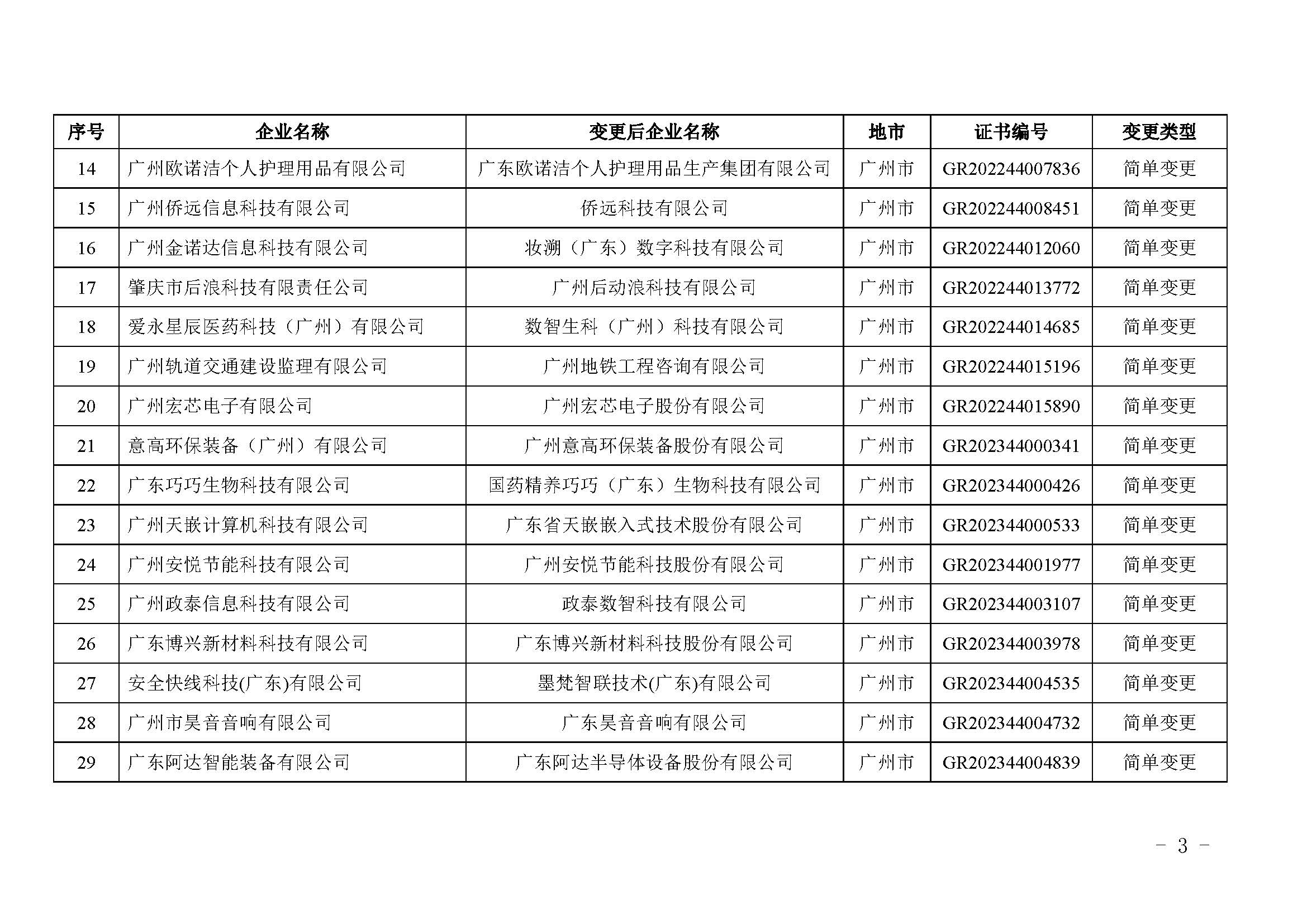 | 序号 | 企业名称 | 变更后企业名称 | 地市 | 证书编号 | 变更类型 |
|---|---|---|---|---|---|
| 14 | 广州欧诺洁个人护理用品有限公司 | 广东欧诺洁个人护理用品生产集团有限公司 | 广州市 | GR202244007836 | 简单变更 |
| 15 | 广州侨远信息科技有限公司 | 侨远科技有限公司 | 广州市 | GR202244008451 | 简单变更 |
| 16 | 广州金诺达信息科技有限公司 | 妆溯（广东）数字科技有限公司 | 广州市 | GR202244012060 | 简单变更 |
| 17 | 肇庆市后浪科技有限责任公司 | 广州后动浪科技有限公司 | 广州市 | GR202244013772 | 简单变更 |
| 18 | 爱永星辰医药科技（广州）有限公司 | 数智生科（广州）科技有限公司 | 广州市 | GR202244014685 | 简单变更 |
| 19 | 广州轨道交通建设监理有限公司 | 广州地铁工程咨询有限公司 | 广州市 | GR202244015196 | 简单变更 |
| 20 | 广州宏芯电子有限公司 | 广州宏芯电子股份有限公司 | 广州市 | GR202244015890 | 简单变更 |
| 21 | 意高环保装备（广州）有限公司 | 广州意高环保装备股份有限公司 | 广州市 | GR202344000341 | 简单变更 |
| 22 | 广东巧巧生物科技有限公司 | 国药精养巧巧（广东）生物科技有限公司 | 广州市 | GR202344000426 | 简单变更 |
| 23 | 广州天嵌计算机科技有限公司 | 广东省天嵌嵌入式技术股份有限公司 | 广州市 | GR202344000533 | 简单变更 |
| 24 | 广州安悦节能科技有限公司 | 广州安悦节能科技股份有限公司 | 广州市 | GR202344001977 | 简单变更 |
| 25 | 广州政泰信息科技有限公司 | 政泰数智科技有限公司 | 广州市 | GR202344003107 | 简单变更 |
| 26 | 广东博兴新材料科技有限公司 | 广东博兴新材料科技股份有限公司 | 广州市 | GR202344003978 | 简单变更 |
| 27 | 安全快线科技(广东)有限公司 | 墨梵智联技术(广东)有限公司 | 广州市 | GR202344004535 | 简单变更 |
| 28 | 广州市昊音音响有限公司 | 广东昊音音响有限公司 | 广州市 | GR202344004732 | 简单变更 |
| 29 | 广东阿达智能装备有限公司 | 广东阿达半导体设备股份有限公司 | 广州市 | GR202344004839 | 简单变更 |

- 3 -